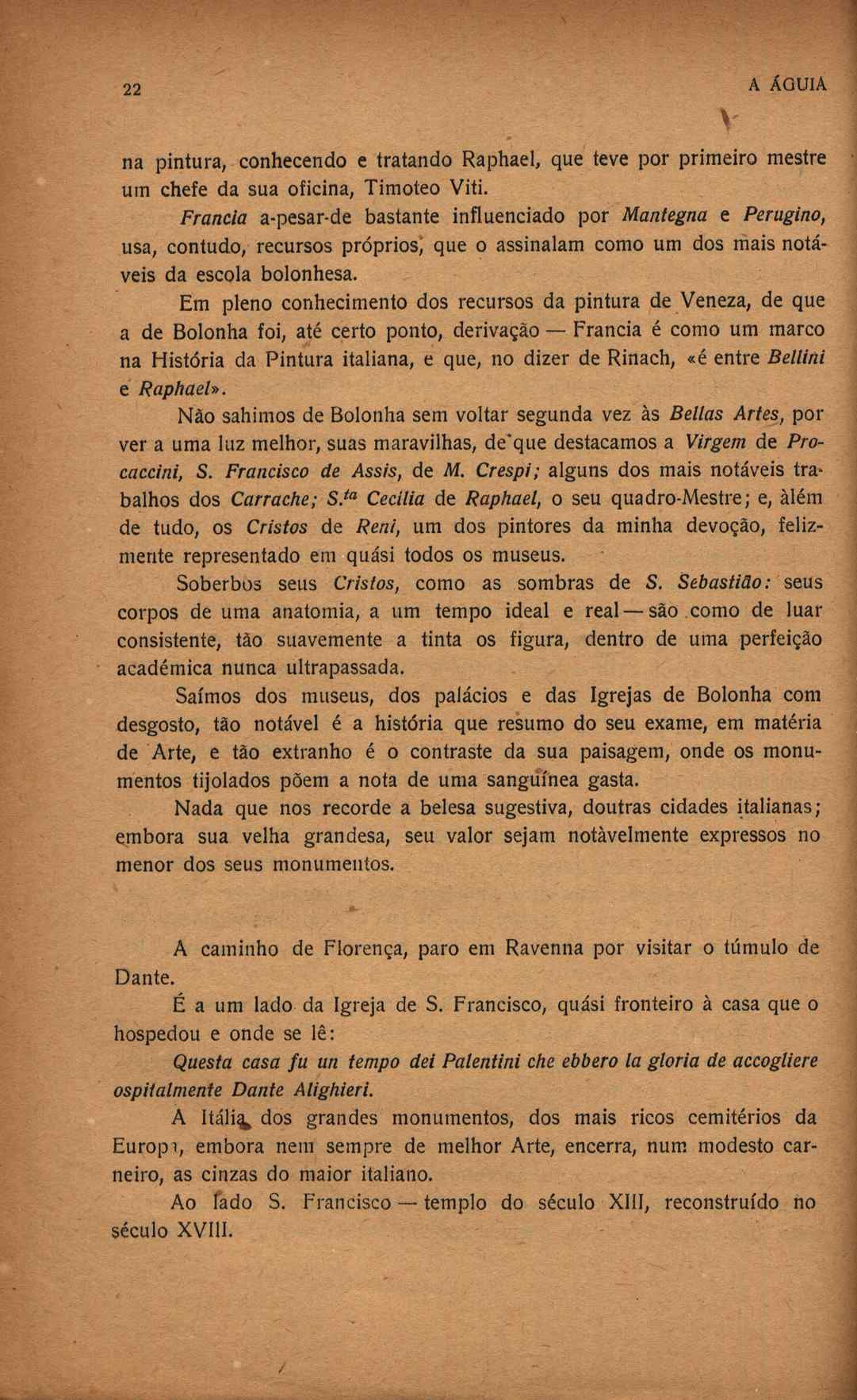 22 A ÁGUIA

na pintura, conhecendo e tratando Raphael, que teve por primeiro mestre um chefe da sua oficina, Timoteo Viti.

Francia a-pesar-de bastante influenciado por Mantegna e Perugino, usa, contudo, recursos próprios, que o assinalam como um dos mais notáveis da escola bolonhesa.

Em pleno conhecimento dos recursos da pintura de Veneza, de que a de Bolonha foi, até certo ponto, derivação — Francia é como um marco na História da Pintura italiana, e que, no dizer de Rinach, «é entre Bellini e Raphael».

Não sahimos de Bolonha sem voltar segunda vez às Bellas Artes, por ver a uma luz melhor, suas maravilhas, de que destacamos a Virgem de Procaccini, S. Francisco de Assis, de M. Crespi; alguns dos mais notáveis trabalhos dos Carrache; S.$^{ta}$ Cecilia de Raphael, o seu quadro-Mestre; e, àlém de tudo, os Cristos de Reni, um dos pintores da minha devoção, felizmente representado em quási todos os museus.

Soberbos seus Cristos, como as sombras de S. Sebastião: seus corpos de uma anatomia, a um tempo ideal e real — são como de luar consistente, tão suavemente a tinta os figura, dentro de uma perfeição académica nunca ultrapassada.

Saímos dos museus, dos palácios e das Igrejas de Bolonha com desgosto, tão notável é a história que resumo do seu exame, em matéria de Arte, e tão extranho é o contraste da sua paisagem, onde os monumentos tijolados põem a nota de uma sanguínea gasta.

Nada que nos recorde a belesa sugestiva, doutras cidades italianas; embora sua velha grandesa, seu valor sejam notàvelmente expressos no menor dos seus monumentos.

A caminho de Florença, paro em Ravenna por visitar o túmulo de Dante.

É a um lado da Igreja de S. Francisco, quási fronteiro à casa que o hospedou e onde se lê:

Questa casa fu un tempo dei Palentini che ebbero la gloria de accogliere ospitalmente Dante Alighieri.

A Itália dos grandes monumentos, dos mais ricos cemitérios da Europa, embora nem sempre de melhor Arte, encerra, num modesto carneiro, as cinzas do maior italiano.

Ao lado S. Francisco — templo do século XIII, reconstruído no século XVIII.